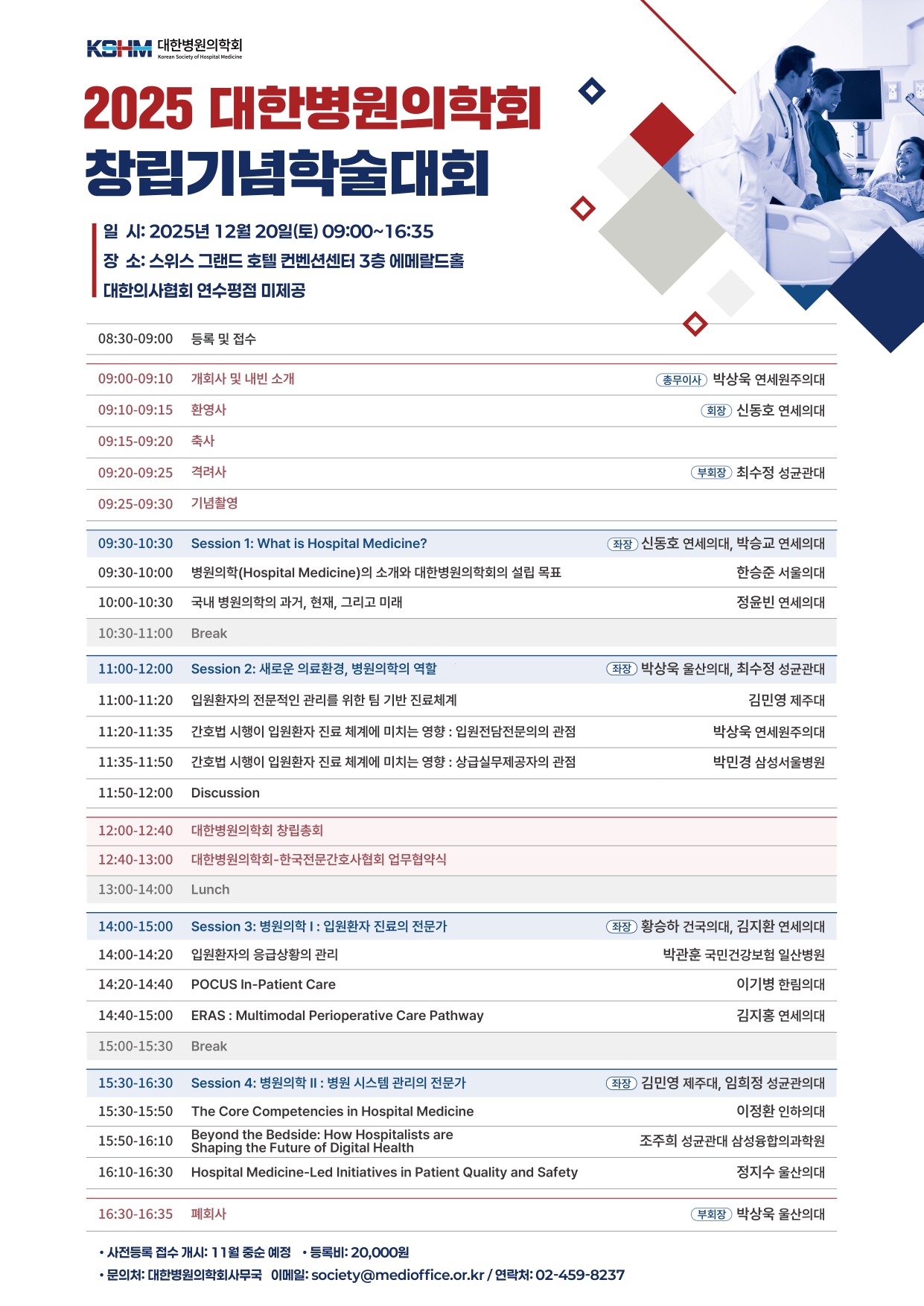 KSHM 대한병원의학회
Korean Society of Hospital Medicine

2025 대한병원의학회
창립기념학술대회

일 시: 2025년 12월 20일(토) 09:00~16:35
장 소: 스위스 그랜드 호텔 컨벤션센터 3층 에메랄드홀
대한의사협회 연수평점 미제공

| | | |
|---|---|---|
| 08:30-09:00 | 등록 및 접수 | |
| 09:00-09:10 | 개회사 및 내빈 소개 | 총무이사 박상욱 연세원주의대 |
| 09:10-09:15 | 환영사 | 회장 신동호 연세의대 |
| 09:15-09:20 | 축사 | |
| 09:20-09:25 | 격려사 | 부회장 최수정 성균관대 |
| 09:25-09:30 | 기념촬영 | |
| 09:30-10:30 | Session 1: What is Hospital Medicine? | 좌장 신동호 연세의대, 박승교 연세의대 |
| 09:30-10:00 | 병원의학(Hospital Medicine)의 소개와 대한병원의학회의 설립 목표 | 한승준 서울의대 |
| 10:00-10:30 | 국내 병원의학의 과거, 현재, 그리고 미래 | 정윤빈 연세의대 |
| 10:30-11:00 | Break | |
| 11:00-12:00 | Session 2: 새로운 의료환경, 병원의학의 역할 | 좌장 박상욱 울산의대, 최수정 성균관대 |
| 11:00-11:20 | 입원환자의 전문적인 관리를 위한 팀 기반 진료체계 | 김민영 제주대 |
| 11:20-11:35 | 간호법 시행이 입원환자 진료 체계에 미치는 영향 : 입원전담전문의의 관점 | 박상욱 연세원주의대 |
| 11:35-11:50 | 간호법 시행이 입원환자 진료 체계에 미치는 영향 : 상급실무제공자의 관점 | 박민경 삼성서울병원 |
| 11:50-12:00 | Discussion | |
| 12:00-12:40 | 대한병원의학회 창립총회 | |
| 12:40-13:00 | 대한병원의학회-한국전문간호사협회 업무협약식 | |
| 13:00-14:00 | Lunch | |
| 14:00-15:00 | Session 3: 병원의학 I : 입원환자 진료의 전문가 | 좌장 황승하 건국의대, 김지환 연세의대 |
| 14:00-14:20 | 입원환자의 응급상황의 관리 | 박관훈 국민건강보험 일산병원 |
| 14:20-14:40 | POCUS In-Patient Care | 이기병 한림의대 |
| 14:40-15:00 | ERAS : Multimodal Perioperative Care Pathway | 김지홍 연세의대 |
| 15:00-15:30 | Break | |
| 15:30-16:30 | Session 4: 병원의학 II : 병원 시스템 관리의 전문가 | 좌장 김민영 제주대, 임희정 성균관의대 |
| 15:30-15:50 | The Core Competencies in Hospital Medicine | 이정환 인하의대 |
| 15:50-16:10 | Beyond the Bedside: How Hospitalists are Shaping the Future of Digital Health | 조주희 성균관대 삼성융합의과학원 |
| 16:10-16:30 | Hospital Medicine-Led Initiatives in Patient Quality and Safety | 정지수 울산의대 |
| 16:30-16:35 | 폐회사 | 부회장 박상욱 울산의대 |

• 사전등록 접수 개시: 11월 중순 예정 • 등록비: 20,000원
• 문의처: 대한병원의학회사무국 이메일: society@medioffice.or.kr / 연락처: 02-459-8237